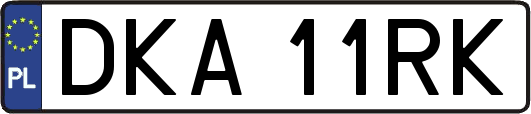 PL
DKA 11RK